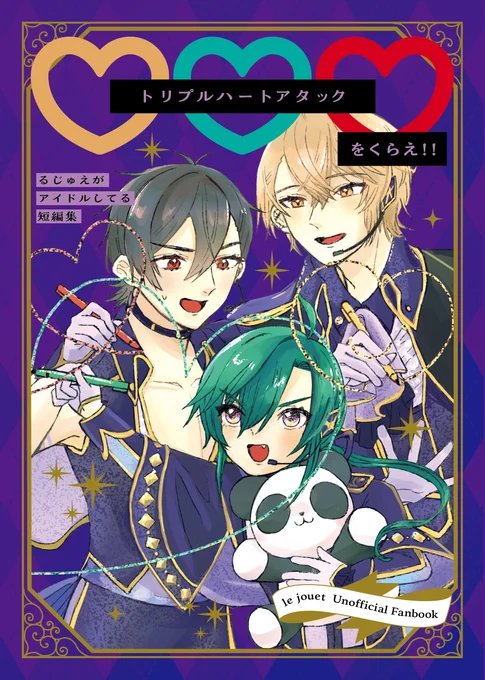 トリプルハートアタック

をくらえ!!

るじゅえが
アイドルしてる
短編集

le jouet Unofficial Fanbook